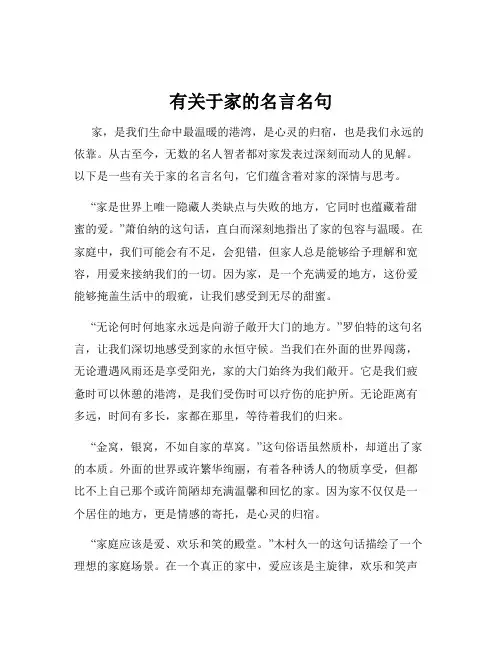 有关于家的名言名句

家，是我们生命中最温暖的港湾，是心灵的归宿，也是我们永远的依靠。从古至今，无数的名人智者都对家发表过深刻而动人的见解。以下是一些有关于家的名言名句，它们蕴含着对家的深情与思考。

“家是世界上唯一隐藏人类缺点与失败的地方，它同时也蕴藏着甜蜜的爱。”萧伯纳的这句话，直白而深刻地指出了家的包容与温暖。在家庭中，我们可能会有不足，会犯错，但家人总是能够给予理解和宽容，用爱来接纳我们的一切。因为家，是一个充满爱的地方，这份爱能够掩盖生活中的瑕疵，让我们感受到无尽的甜蜜。

“无论何时何地家永远是向游子敞开大门的地方。”罗伯特的这句名言，让我们深切地感受到家的永恒守候。当我们在外面的世界闯荡，无论遭遇风雨还是享受阳光，家的大门始终为我们敞开。它是我们疲惫时可以休憩的港湾，是我们受伤时可以疗伤的庇护所。无论距离有多远，时间有多长，家都在那里，等待着我们的归来。

“金窝，银窝，不如自家的草窝。”这句俗语虽然质朴，却道出了家的本质。外面的世界或许繁华绚丽，有着各种诱人的物质享受，但都比不上自己那个或许简陋却充满温馨和回忆的家。因为家不仅仅是一个居住的地方，更是情感的寄托，是心灵的归宿。

“家庭应该是爱、欢乐和笑的殿堂。”木村久一的这句话描绘了一个理想的家庭场景。在一个真正的家中，爱应该是主旋律，欢乐和笑声